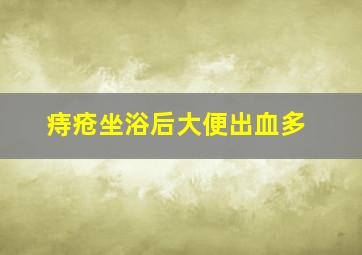 痔疮坐浴后大便出血多